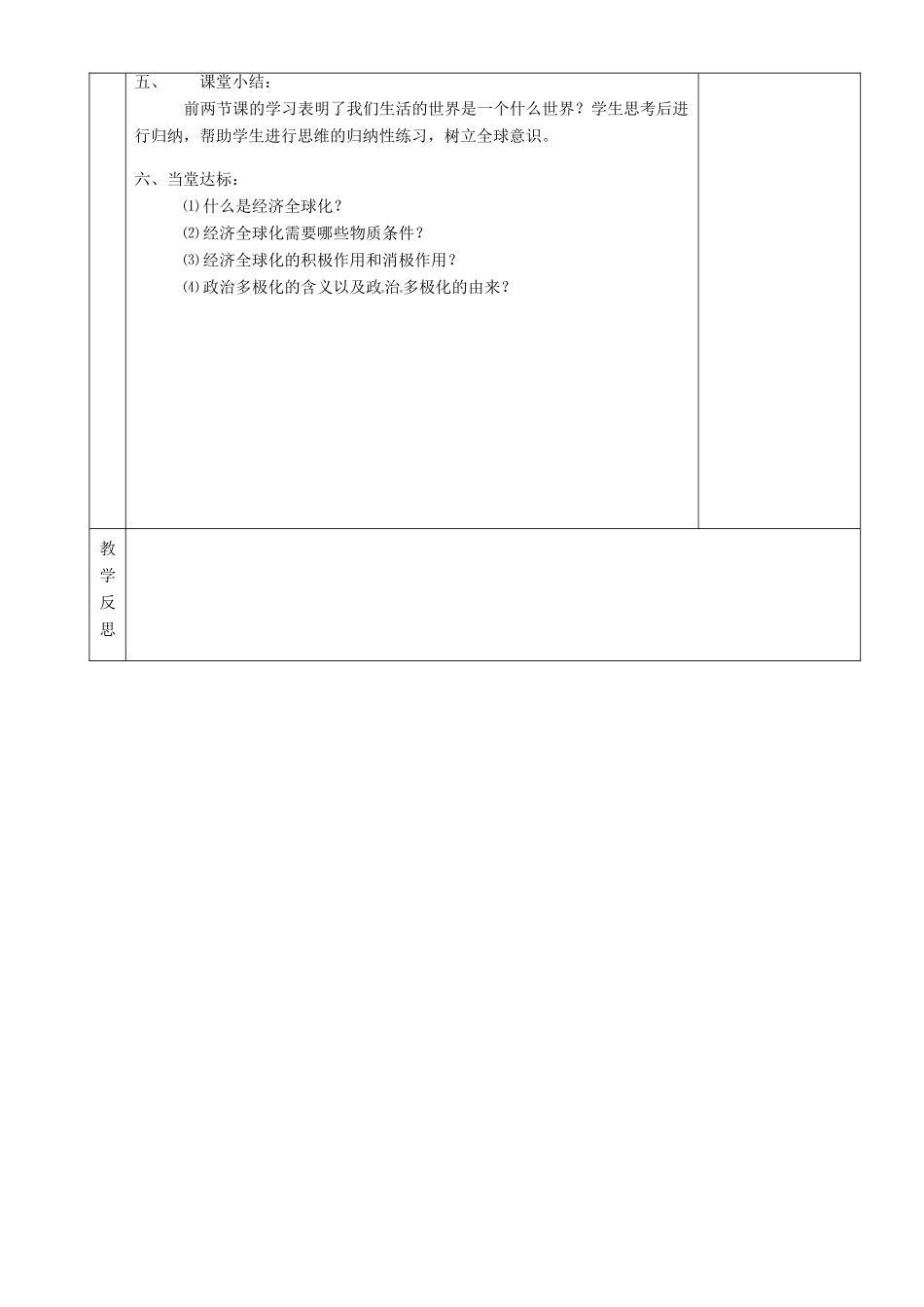 五、 课堂小结：

前两节课的学习表明了我们生活的世界是一个什么世界？学生思考后进行归纳，帮助学生进行思维的归纳性练习，树立全球意识。

六、当堂达标：

⑴什么是经济全球化？

⑵经济全球化需要哪些物质条件？

⑶经济全球化的积极作用和消极作用？

⑷政治多极化的含义以及政治多极化的由来？

教学反思